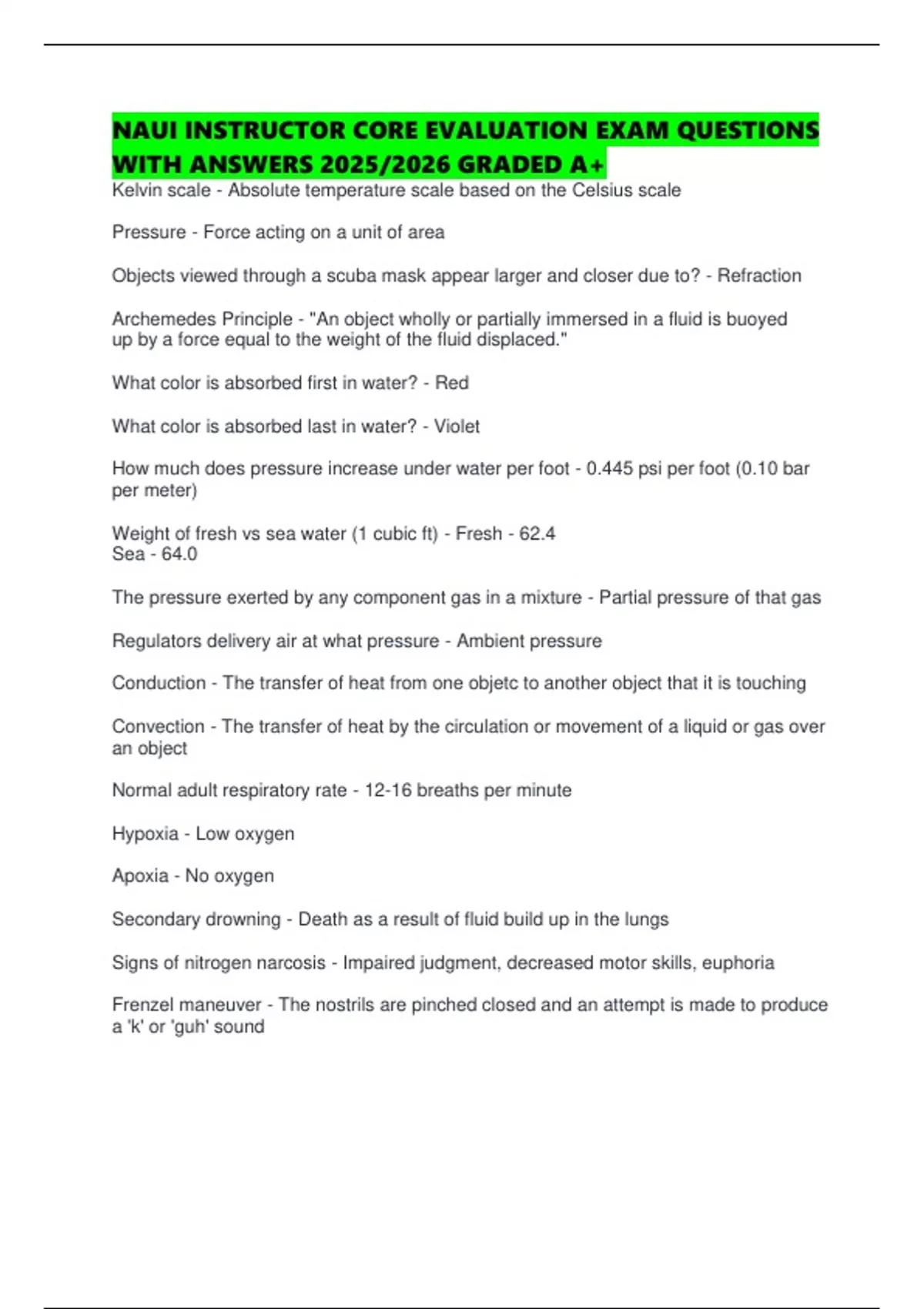 NAUI INSTRUCTOR CORE EVALUATION EXAM QUESTIONS WITH ANSWERS 2025/2026 GRADED A+

Kelvin scale - Absolute temperature scale based on the Celsius scale

Pressure - Force acting on a unit of area

Objects viewed through a scuba mask appear larger and closer due to? - Refraction

Archemedes Principle - "An object wholly or partially immersed in a fluid is buoyed up by a force equal to the weight of the fluid displaced."

What color is absorbed first in water? - Red

What color is absorbed last in water? - Violet

How much does pressure increase under water per foot - 0.445 psi per foot (0.10 bar per meter)

Weight of fresh vs sea water (1 cubic ft) - Fresh - 62.4
Sea - 64.0

The pressure exerted by any component gas in a mixture - Partial pressure of that gas

Regulators delivery air at what pressure - Ambient pressure

Conduction - The transfer of heat from one objetc to another object that it is touching

Convection - The transfer of heat by the circulation or movement of a liquid or gas over an object

Normal adult respiratory rate - 12-16 breaths per minute

Hypoxia - Low oxygen

Apoxia - No oxygen

Secondary drowning - Death as a result of fluid build up in the lungs

Signs of nitrogen narcosis - Impaired judgment, decreased motor skills, euphoria

Frenzel maneuver - The nostrils are pinched closed and an attempt is made to produce a 'k' or 'guh' sound